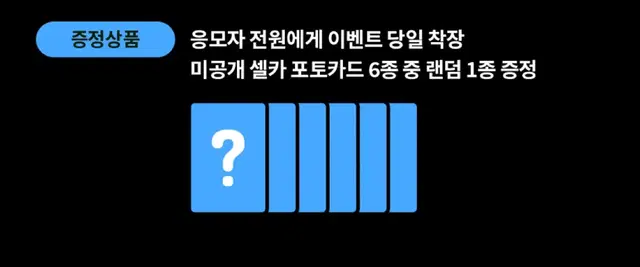 증정상품

응모자 전원에게 이벤트 당일 착장
미공개 셀카 포토카드 6종 중 랜덤 1종 증정

?